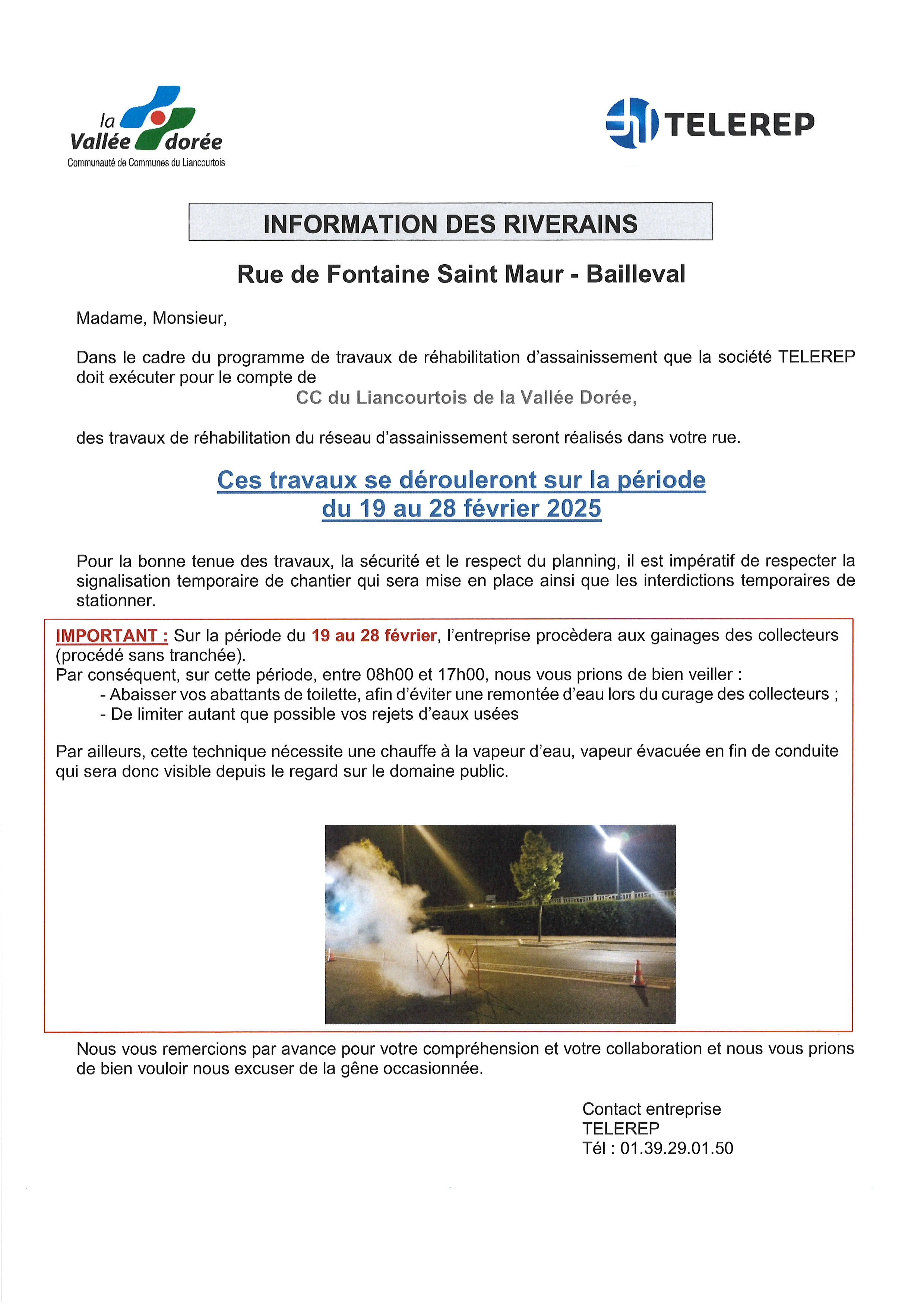 la Vallée dorée
Communauté de Communes du Liancourtois

TELEREP

INFORMATION DES RIVERAINS

Rue de Fontaine Saint Maur - Bailleval

Madame, Monsieur,

Dans le cadre du programme de travaux de réhabilitation d'assainissement que la société TELEREP doit exécuter pour le compte de

CC du Liancourtois de la Vallée Dorée,

des travaux de réhabilitation du réseau d'assainissement seront réalisés dans votre rue.

Ces travaux se dérouleront sur la période du 19 au 28 février 2025

Pour la bonne tenue des travaux, la sécurité et le respect du planning, il est impératif de respecter la signalisation temporaire de chantier qui sera mise en place ainsi que les interdictions temporaires de stationner.

IMPORTANT : Sur la période du 19 au 28 février, l'entreprise procèdera aux gainages des collecteurs (procédé sans tranchée).
Par conséquent, sur cette période, entre 08h00 et 17h00, nous vous prions de bien veiller :
- Abaisser vos abattants de toilette, afin d'éviter une remontée d'eau lors du curage des collecteurs ;
- De limiter autant que possible vos rejets d'eaux usées

Par ailleurs, cette technique nécessite une chauffe à la vapeur d'eau, vapeur évacuée en fin de conduite qui sera donc visible depuis le regard sur le domaine public.

Nous vous remercions par avance pour votre compréhension et votre collaboration et nous vous prions de bien vouloir nous excuser de la gêne occasionnée.

Contact entreprise
TELEREP
Tél : 01.39.29.01.50